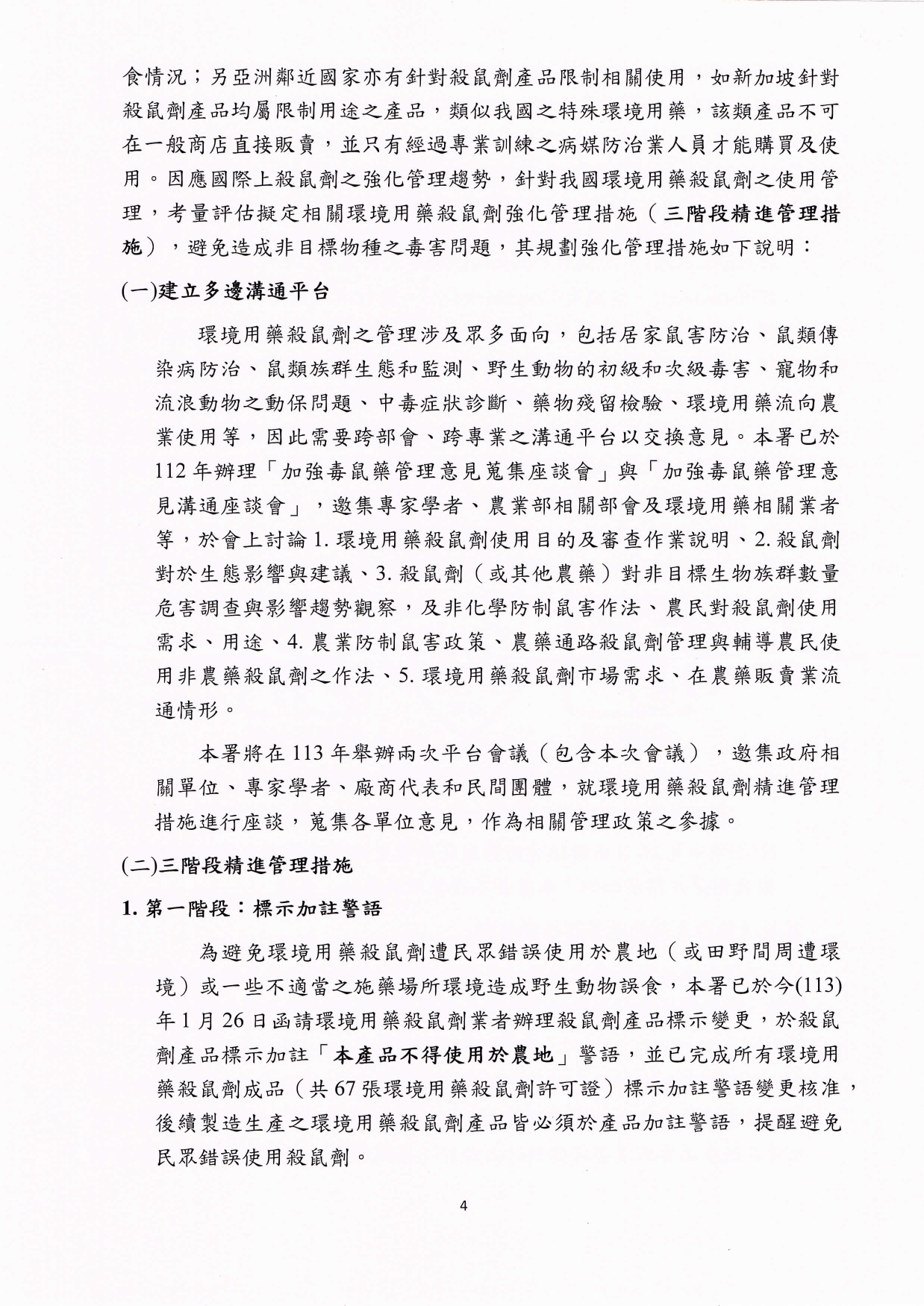 食情況；另亞洲鄰近國家亦有針對殺鼠劑產品限制相關使用，如新加坡針對殺鼠劑產品均屬限制用途之產品，類似我國之特殊環境用藥，該類產品不可在一般商店直接販賣，並只有經過專業訓練之病媒防治業人員才能購買及使用。因應國際上殺鼠劑之強化管理趨勢，針對我國環境用藥殺鼠劑之使用管理，考量評估擬定相關環境用藥殺鼠劑強化管理措施（三階段精進管理措施），避免造成非目標物種之毒害問題，其規劃強化管理措施如下說明：

(一)建立多邊溝通平台

環境用藥殺鼠劑之管理涉及眾多面向，包括居家鼠害防治、鼠類傳染病防治、鼠類族群生態和監測、野生動物的初級和次級毒害、寵物和流浪動物之動保問題、中毒症狀診斷、藥物殘留檢驗、環境用藥流向農業使用等，因此需要跨部會、跨專業之溝通平台以交換意見。本署已於112年辦理「加強毒鼠藥管理意見蒐集座談會」與「加強毒鼠藥管理意見溝通座談會」，邀集專家學者、農業部相關部會及環境用藥相關業者等，於會上討論1.環境用藥殺鼠劑使用目的及審查作業說明、2.殺鼠劑對於生態影響與建議、3.殺鼠劑（或其他農藥）對非目標生物族群數量危害調查與影響趨勢觀察，及非化學防制鼠害作法、農民對殺鼠劑使用需求、用途、4.農業防制鼠害政策、農藥通路殺鼠劑管理與輔導農民使用非農藥殺鼠劑之作法、5.環境用藥殺鼠劑市場需求、在農藥販賣業流通情形。

本署將在113年舉辦兩次平台會議（包含本次會議），邀集政府相關單位、專家學者、廠商代表和民間團體，就環境用藥殺鼠劑精進管理措施進行座談，蒐集各單位意見，作為相關管理政策之參據。

(二)三階段精進管理措施

1. 第一階段：標示加註警語

為避免環境用藥殺鼠劑遭民眾錯誤使用於農地（或田野間周遭環境）或一些不適當之施藥場所環境造成野生動物誤食，本署已於今(113)年1月26日函請環境用藥殺鼠劑業者辦理殺鼠劑產品標示變更，於殺鼠劑產品標示加註「本產品不得使用於農地」警語，並已完成所有環境用藥殺鼠劑成品（共67張環境用藥殺鼠劑許可證）標示加註警語變更核准，後續製造生產之環境用藥殺鼠劑產品皆必須於產品加註警語，提醒避免民眾錯誤使用殺鼠劑。

4